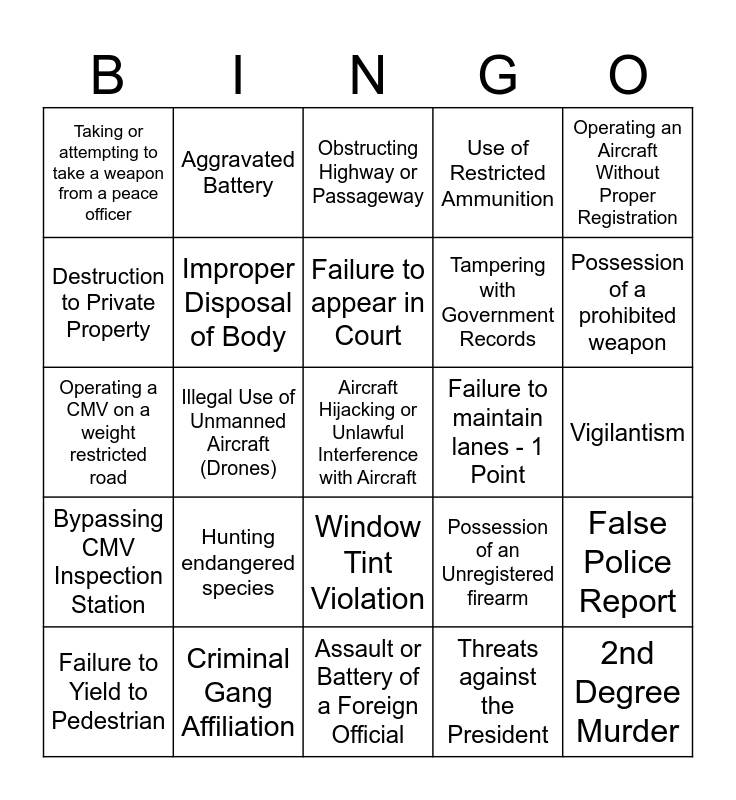 | B | I | N | G | O |
|---|---|---|---|---|
| Taking or attempting to take a weapon from a peace officer | Aggravated Battery | Obstructing Highway or Passageway | Use of Restricted Ammunition | Operating an Aircraft Without Proper Registration |
| Destruction to Private Property | Improper Disposal of Body | Failure to appear in Court | Tampering with Government Records | Possession of a prohibited weapon |
| Operating a CMV on a weight restricted road | Illegal Use of Unmanned Aircraft (Drones) | Aircraft Hijacking or Unlawful Interference with Aircraft | Failure to maintain lanes - 1 Point | Vigilantism |
| Bypassing CMV Inspection Station | Hunting endangered species | Window Tint Violation | Possession of an Unregistered firearm | False Police Report |
| Failure to Yield to Pedestrian | Criminal Gang Affiliation | Assault or Battery of a Foreign Official | Threats against the President | 2nd Degree Murder |